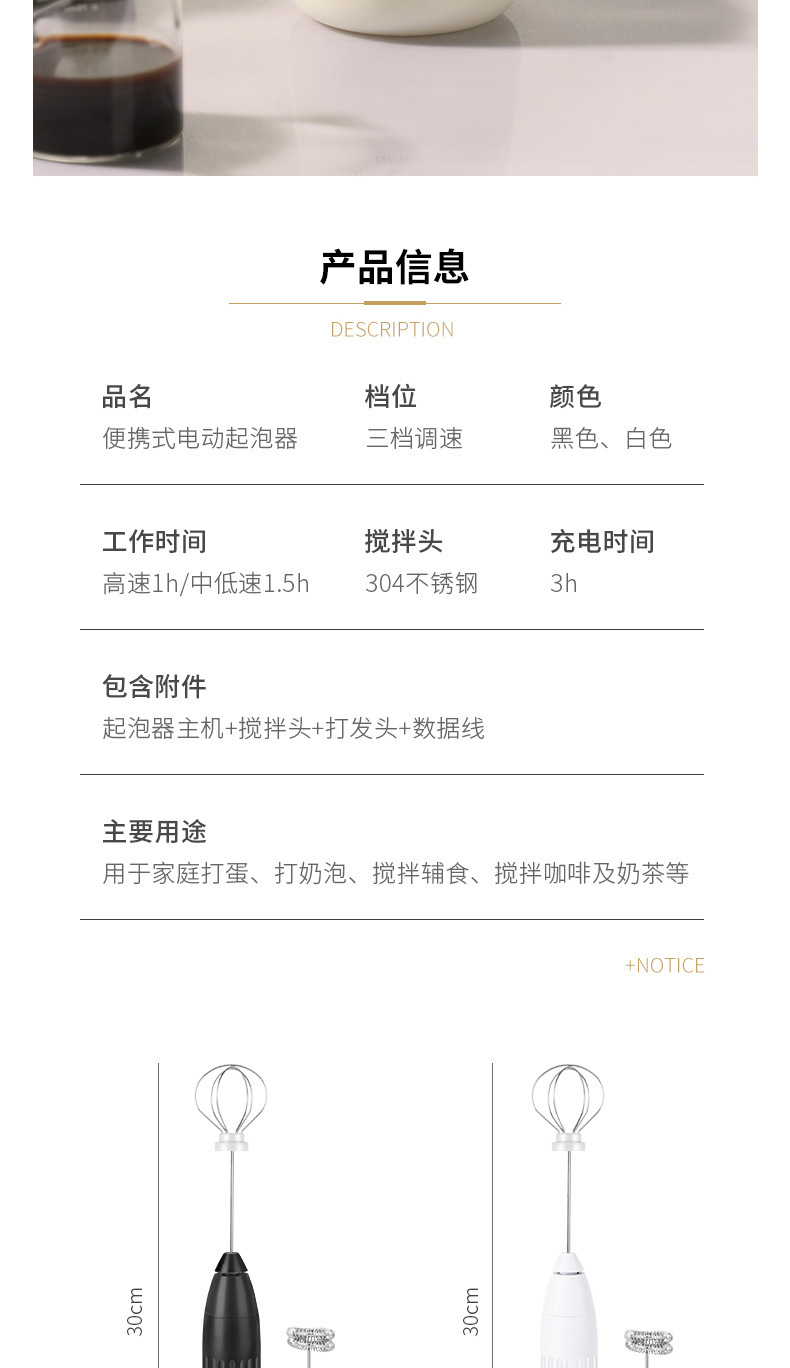 产品信息

DESCRIPTION

品名
便携式电动起泡器

档位
三档调速

颜色
黑色、白色

工作时间
高速1h/中低速1.5h

搅拌头
304不锈钢

充电时间
3h

包含附件
起泡器主机+搅拌头+打发头+数据线

主要用途
用于家庭打蛋、打奶泡、搅拌辅食、搅拌咖啡及奶茶等

+NOTICE

30cm

30cm